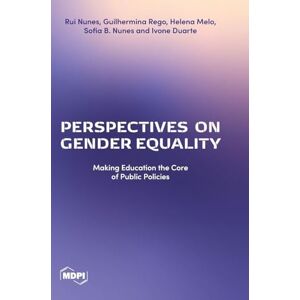 Rui Nunes, Guilhermina Rego, Helena Melo, Sofia B. Nunes and Ivone Duarte

PERSPECTIVES ON GENDER EQUALITY

Making Education the Core of Public Policies

MDPI